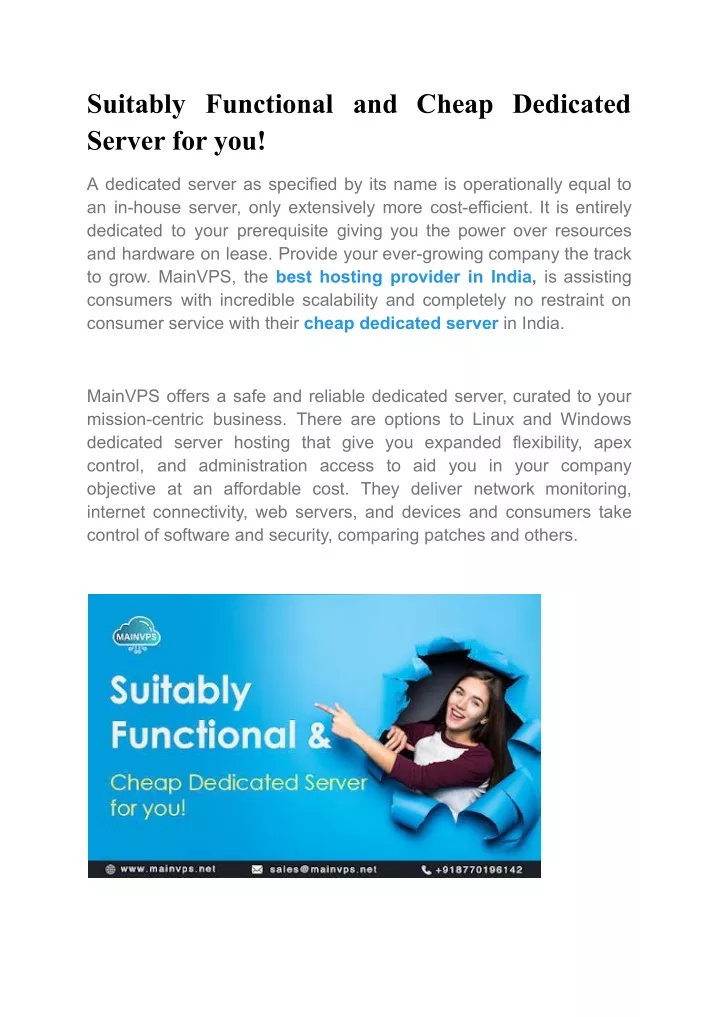 Suitably Functional and Cheap Dedicated Server for you!

A dedicated server as specified by its name is operationally equal to an in-house server, only extensively more cost-efficient. It is entirely dedicated to your prerequisite giving you the power over resources and hardware on lease. Provide your ever-growing company the track to grow. MainVPS, the best hosting provider in India, is assisting consumers with incredible scalability and completely no restraint on consumer service with their cheap dedicated server in India.

MainVPS offers a safe and reliable dedicated server, curated to your mission-centric business. There are options to Linux and Windows dedicated server hosting that give you expanded flexibility, apex control, and administration access to aid you in your company objective at an affordable cost. They deliver network monitoring, internet connectivity, web servers, and devices and consumers take control of software and security, comparing patches and others.

MAINVPS

Suitably Functional &

Cheap Dedicated Server for you!

www.mainvps.net

sales@mainvps.net

+918770198142